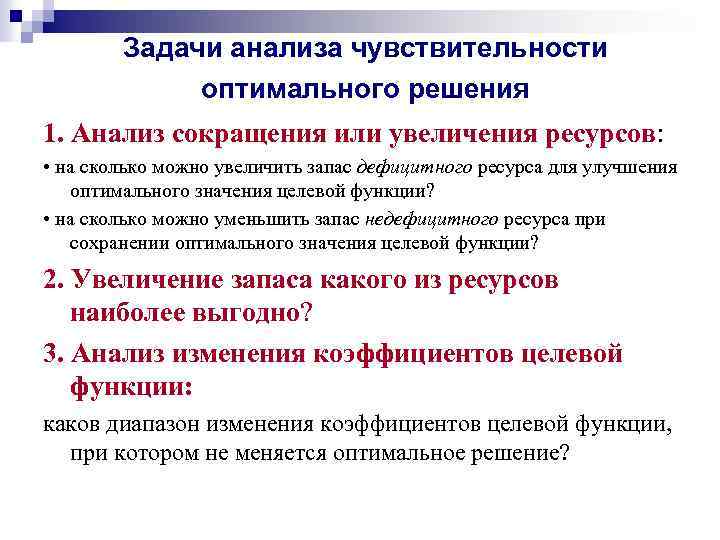 Задачи анализа чувствительности оптимального решения

1. Анализ сокращения или увеличения ресурсов:

• на сколько можно увеличить запас дефицитного ресурса для улучшения оптимального значения целевой функции?

• на сколько можно уменьшить запас недефицитного ресурса при сохранении оптимального значения целевой функции?

2. Увеличение запаса какого из ресурсов наиболее выгодно?

3. Анализ изменения коэффициентов целевой функции:

каков диапазон изменения коэффициентов целевой функции, при котором не меняется оптимальное решение?